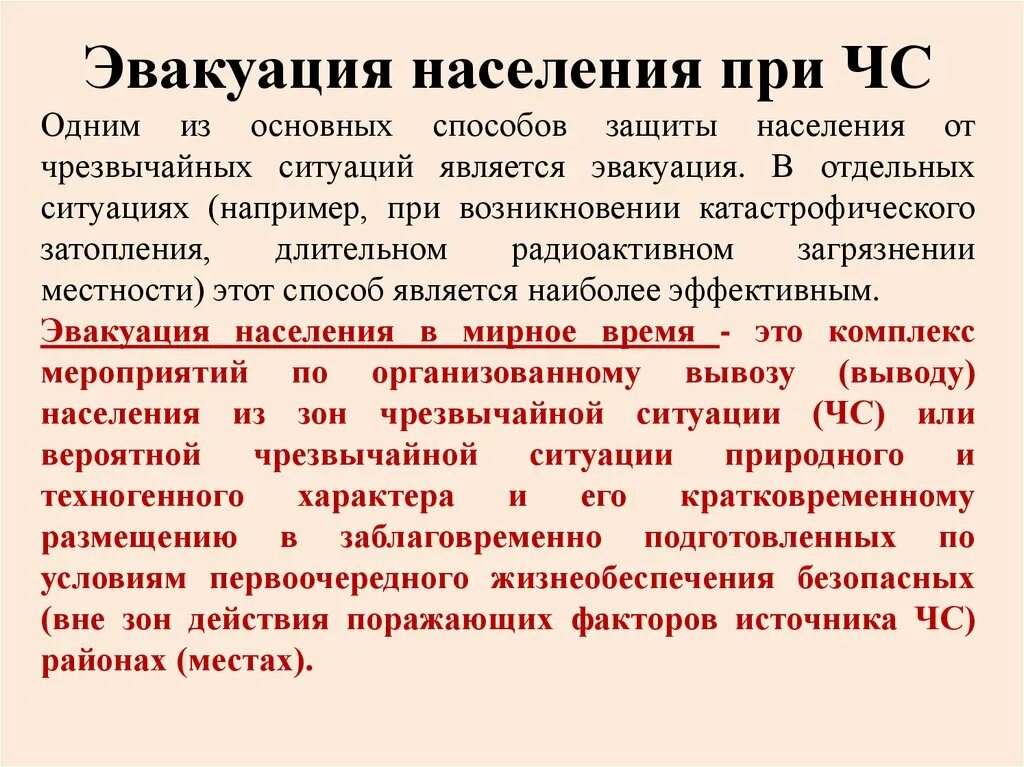 Эвакуация населения при ЧС

Одним из основных способов защиты населения от чрезвычайных ситуаций является эвакуация. В отдельных ситуациях (например, при возникновении катастрофического затопления, длительном радиоактивном загрязнении местности) этот способ является наиболее эффективным.

Эвакуация населения в мирное время - это комплекс мероприятий по организованному вывозу (выводу) населения из зон чрезвычайной ситуации (ЧС) или вероятной чрезвычайной ситуации природного и техногенного характера и его кратковременному размещению в заблаговременно подготовленных по условиям первоочередного жизнеобеспечения безопасных (вне зон действия поражающих факторов источника ЧС) районах (местах).